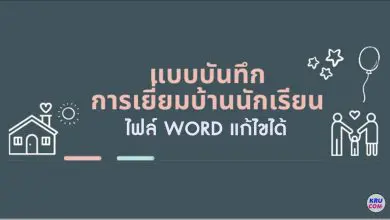 แบบบันทึก
การเยี่ยมบ้านนักเรียน
ไฟล์ WORD แก้ไขได้

KRU
COM